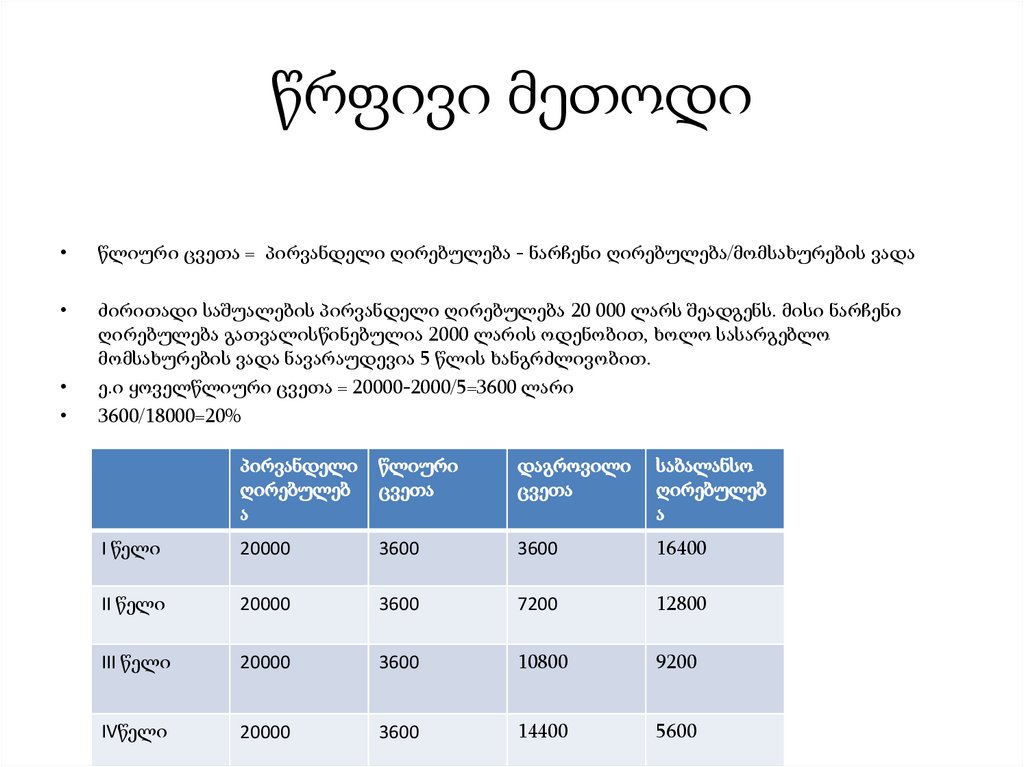 წრფივი მეთოდი

• წლიური ცვეთა = პირვანდელი ღირებულება - ნარჩენი ღირებულება/მომსახურების ვადა

• ძირითადი საშუალების პირვანდელი ღირებულება 20 000 ლარს შეადგენს. მისი ნარჩენი ღირებულება გათვალისწინებულია 2000 ლარის ოდენობით, ხოლო სასარგებლო მომსახურების ვადა ნავარაუდევია 5 წლის ხანგრძლივობით.

• ე.ი ყოველწლიური ცვეთა = 20000-2000/5=3600 ლარი

• 3600/18000=20%

| | პირვანდელი ღირებულება | წლიური ცვეთა | დაგროვილი ცვეთა | საბალანსო ღირებულება |
|---|---|---|---|---|
| I წელი | 20000 | 3600 | 3600 | 16400 |
| II წელი | 20000 | 3600 | 7200 | 12800 |
| III წელი | 20000 | 3600 | 10800 | 9200 |
| IVწელი | 20000 | 3600 | 14400 | 5600 |